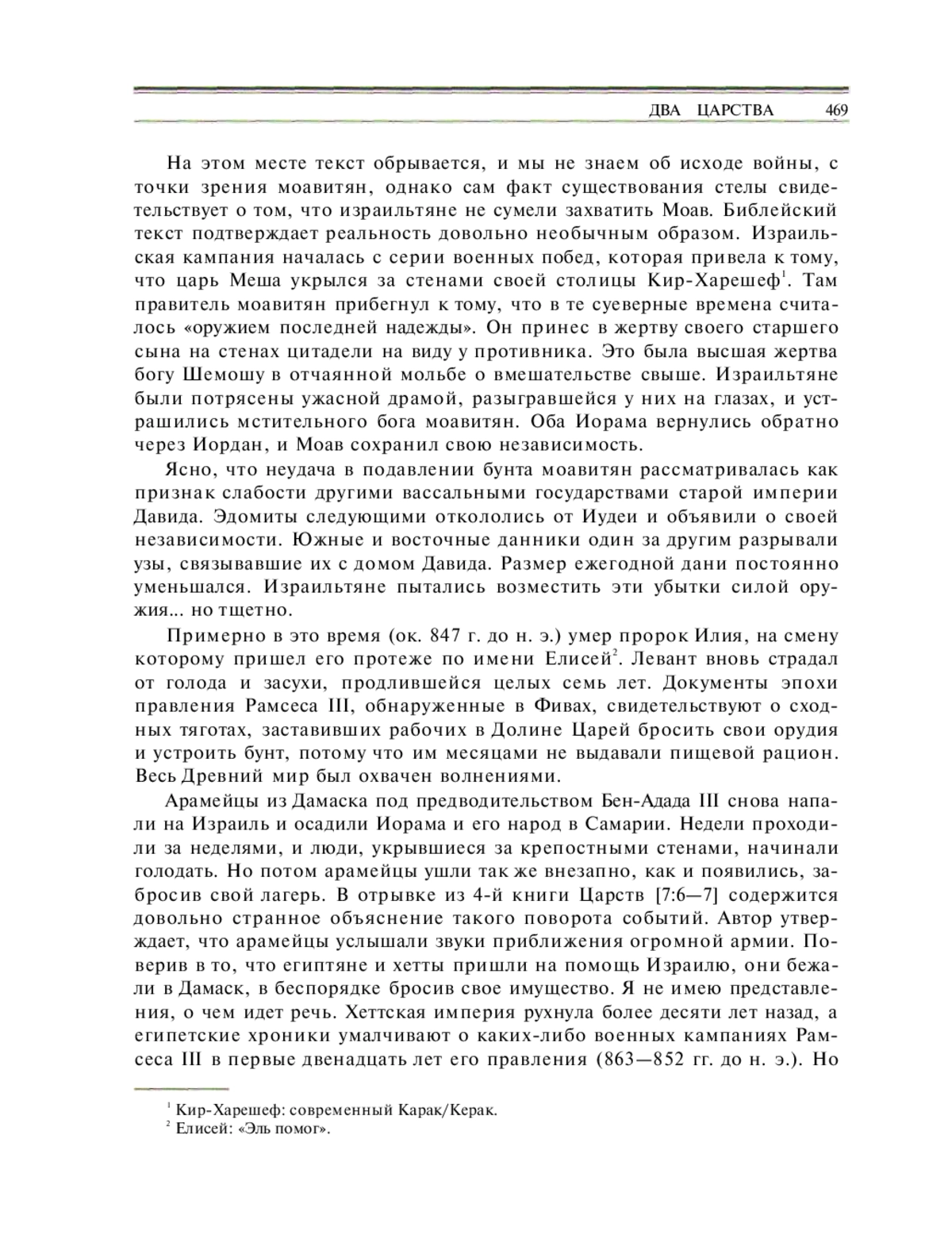 ДВА ЦАРСТВА 469

На этом месте текст обрывается, и мы не знаем об исходе войны, с точки зрения моавитян, однако сам факт существования стелы свидетельствует о том, что израильтяне не сумели захватить Моав. Библейский текст подтверждает реальность довольно необычным образом. Израильская кампания началась с серии военных побед, которая привела к тому, что царь Меша укрылся за стенами своей столицы Кир-Харешеф$^1$. Там правитель моавитян прибегнул к тому, что в те суеверные времена считалось «оружием последней надежды». Он принес в жертву своего старшего сына на стенах цитадели на виду у противника. Это была высшая жертва богу Шемошу в отчаянной мольбе о вмешательстве свыше. Израильтяне были потрясены ужасной драмой, разыгравшейся у них на глазах, и устрашились мстительного бога моавитян. Оба Иорама вернулись обратно через Иордан, и Моав сохранил свою независимость.

Ясно, что неудача в подавлении бунта моавитян рассматривалась как признак слабости другими вассальными государствами старой империи Давида. Эдомиты следующими откололись от Иудеи и объявили о своей независимости. Южные и восточные данники один за другим разрывали узы, связывавшие их с домом Давида. Размер ежегодной дани постоянно уменьшался. Израильтяне пытались возместить эти убытки силой оружия... но тщетно.

Примерно в это время (ок. 847 г. до н. э.) умер пророк Илия, на смену которому пришел его протеже по имени Елисей$^2$. Левант вновь страдал от голода и засухи, продлившейся целых семь лет. Документы эпохи правления Рамсеса III, обнаруженные в Фивах, свидетельствуют о сходных тяготах, заставивших рабочих в Долине Царей бросить свои орудия и устроить бунт, потому что им месяцами не выдавали пищевой рацион. Весь Древний мир был охвачен волнениями.

Арамейцы из Дамаска под предводительством Бен-Адада III снова напали на Израиль и осадили Иорама и его народ в Самарии. Недели проходили за неделями, и люди, укрывшиеся за крепостными стенами, начинали голодать. Но потом арамейцы ушли так же внезапно, как и появились, забросив свой лагерь. В отрывке из 4-й книги Царств [7:6—7] содержится довольно странное объяснение такого поворота событий. Автор утверждает, что арамейцы услышали звуки приближения огромной армии. Поверив в то, что египтяне и хетты пришли на помощь Израилю, они бежали в Дамаск, в беспорядке бросив свое имущество. Я не имею представления, о чем идет речь. Хеттская империя рухнула более десяти лет назад, а египетские хроники умалчивают о каких-либо военных кампаниях Рамсеса III в первые двенадцать лет его правления (863—852 гг. до н. э.). Но

$^1$ Кир-Харешеф: современный Карак/Керак.
$^2$ Елисей: «Эль помог».